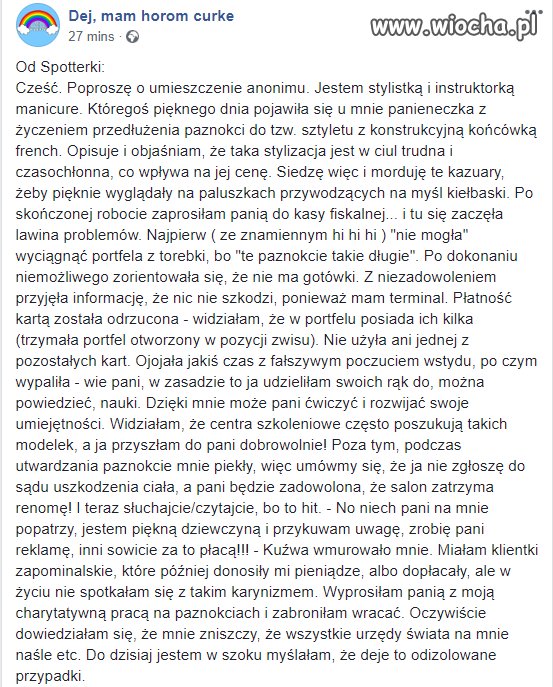 Dej, mam horom curke
27 mins ·

www.wiocha.pl

Od Spotterki:
Cześć. Poproszę o umieszczenie anonimu. Jestem stylistką i instruktorką manicure. Któregoś pięknego dnia pojawiła się u mnie panieneczka z życzeniem przedłużenia paznokci do tzw. sztyletu z konstrukcyjną końcówką french. Opisuje i objaśniam, że taka stylizacja jest w ciul trudna i czasochłonna, co wpływa na jej cenę. Siedzę więc i morduję te kazuary, żeby pięknie wyglądały na paluszkach przywodzących na myśl kiełbaski. Po skończonej robocie zaprosiłam panią do kasy fiskalnej... i tu się zaczęła lawina problemów. Najpierw ( ze znamiennym hi hi hi ) "nie mogła" wyciągnąć portfela z torebki, bo "te paznokcie takie długie". Po dokonaniu niemożliwego zorientowała się, że nie ma gotówki. Z niezadowoleniem przyjęła informację, że nic nie szkodzi, ponieważ mam terminal. Płatność kartą została odrzucona - widziałam, że w portfelu posiada ich kilka (trzymała portfel otworzony w pozycji zwisu). Nie użyła ani jednej z pozostałych kart. Ojojała jakiś czas z fałszywym poczuciem wstydu, po czym wypaliła - wie pani, w zasadzie to ja udzieliłam swoich rąk do, można powiedzieć, nauki. Dzięki mnie może pani ćwiczyć i rozwijać swoje umiejętności. Widziałam, że centra szkoleniowe często poszukują takich modelek, a ja przyszłam do pani dobrowolnie! Poza tym, podczas utwardzania paznokcie mnie piekły, więc umówmy się, że ja nie zgłoszę do sądu uszkodzenia ciała, a pani będzie zadowolona, że salon zatrzyma renomę! I teraz słuchajcie/czytajcie, bo to hit. - No niech pani na mnie popatrzy, jestem piękną dziewczyną i przykuwam uwagę, zrobię pani reklamę, inni sowicie za to płacą!!! - Kuźwa wmurowało mnie. Miałam klientki zapominalskie, które później donosiły mi pieniądze, albo dopłacały, ale w życiu nie spotkałam się z takim karynizmem. Wyprosiłam panią z moją charytatywną pracą na paznokciach i zabroniłam wracać. Oczywiście dowiedziałam się, że mnie zniszczy, że wszystkie urzędy świata na mnie naśle etc. Do dzisiaj jestem w szoku myślałam, że deje to odizolowane przypadki.